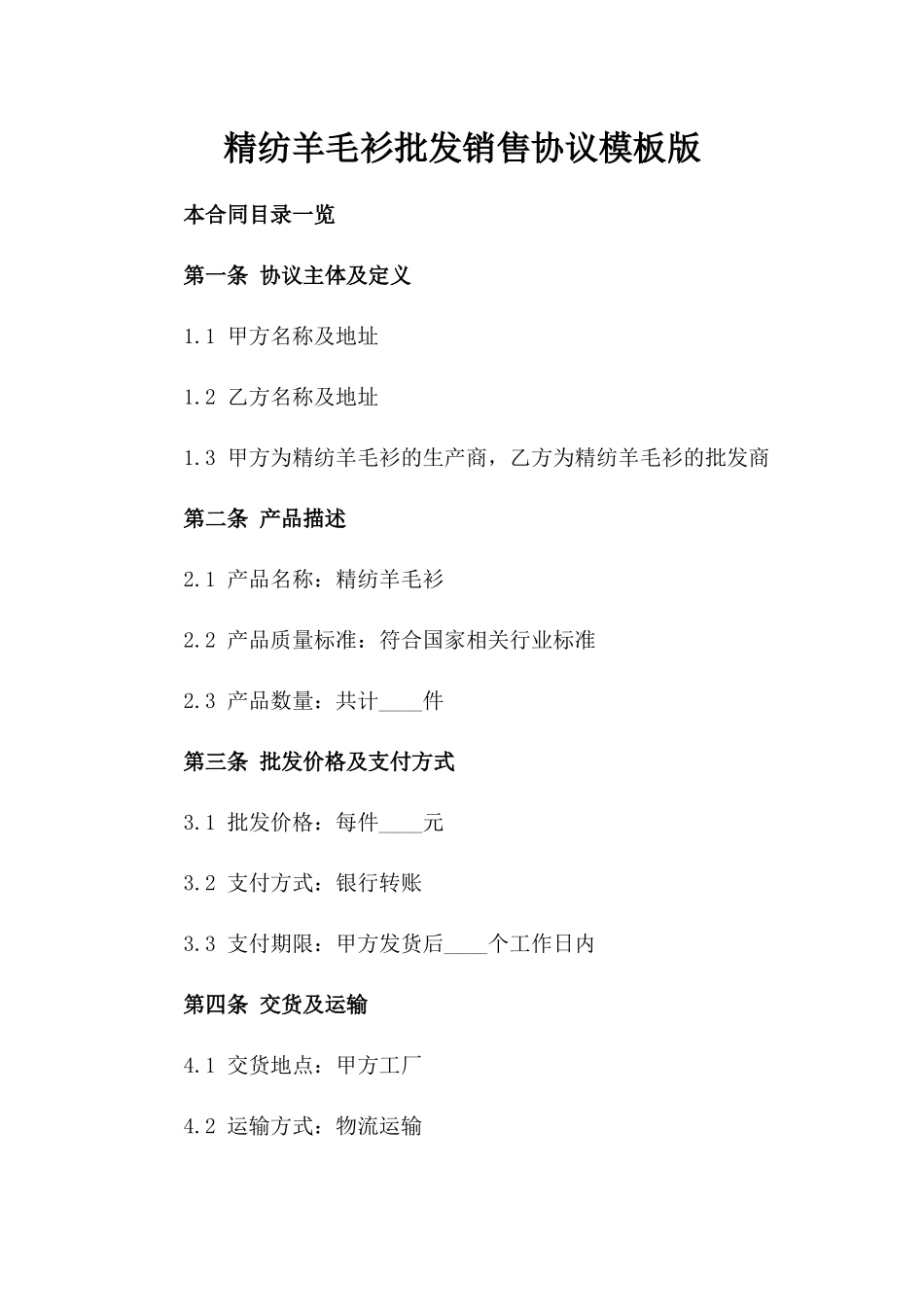 精纺羊毛衫批发销售协议模板版

本合同目录一览

第一条 协议主体及定义

1.1 甲方名称及地址

1.2 乙方名称及地址

1.3 甲方为精纺羊毛衫的生产商，乙方为精纺羊毛衫的批发商

第二条 产品描述

2.1 产品名称：精纺羊毛衫

2.2 产品质量标准：符合国家相关行业标准

2.3 产品数量：共计____件

第三条 批发价格及支付方式

3.1 批发价格：每件____元

3.2 支付方式：银行转账

3.3 支付期限：甲方发货后____个工作日内

第四条 交货及运输

4.1 交货地点：甲方工厂

4.2 运输方式：物流运输